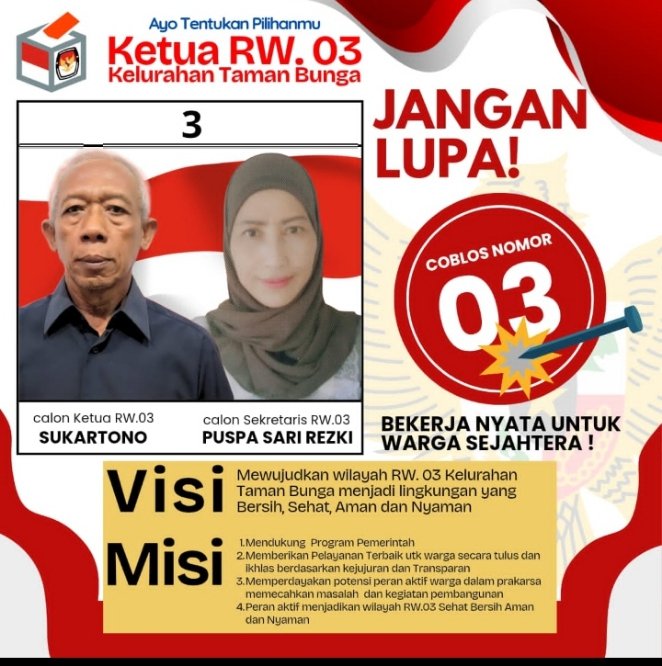 Ayo Tentukan Pilihanmu
Ketua RW. 03
Kelurahan Taman Bunga

3

calon Ketua RW.03
SUKARTONO

calon Sekretaris RW.03
PUSPA SARI REZKI

JANGAN LUPA!

COBLOS NOMOR
03

BEKERJA NYATA UNTUK WARGA SEJAHTERA !

Visi

Mewujudkan wilayah RW. 03 Kelurahan Taman Bunga menjadi lingkungan yang Bersih, Sehat, Aman dan Nyaman

Misi

1.Mendukung Program Pemerintah
2.Memberikan Pelayanan Terbaik utk warga secara tulus dan ikhlas berdasarkan kejujuran dan Transparan
3.Memperdayakan potensi peran aktif warga dalam prakarsa memecahkan masalah dan kegiatan pembangunan
4.Peran aktif menjadikan wilayah RW.03 Sehat Bersih Aman dan Nyaman